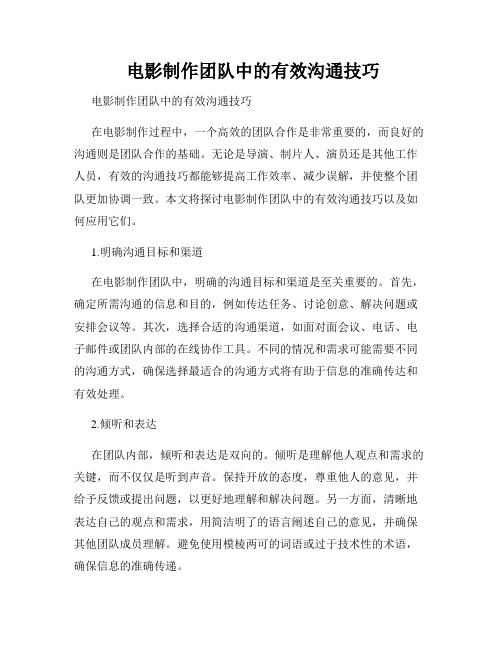 电影制作团队中的有效沟通技巧

电影制作团队中的有效沟通技巧

在电影制作过程中，一个高效的团队合作是非常重要的，而良好的沟通则是团队合作的基础。无论是导演、制片人、演员还是其他工作人员，有效的沟通技巧都能够提高工作效率、减少误解，并使整个团队更加协调一致。本文将探讨电影制作团队中的有效沟通技巧以及如何应用它们。

1.明确沟通目标和渠道

在电影制作团队中，明确的沟通目标和渠道是至关重要的。首先，确定所需沟通的信息和目的，例如传达任务、讨论创意、解决问题或安排会议等。其次，选择合适的沟通渠道，如面对面会议、电话、电子邮件或团队内部的在线协作工具。不同的情况和需求可能需要不同的沟通方式，确保选择最适合的沟通方式将有助于信息的准确传达和有效处理。

2.倾听和表达

在团队内部，倾听和表达是双向的。倾听是理解他人观点和需求的关键，而不仅仅是听到声音。保持开放的态度，尊重他人的意见，并给予反馈或提出问题，以更好地理解和解决问题。另一方面，清晰地表达自己的观点和需求，用简洁明了的语言阐述自己的意见，并确保其他团队成员理解。避免使用模棱两可的词语或过于技术性的术语，确保信息的准确传递。